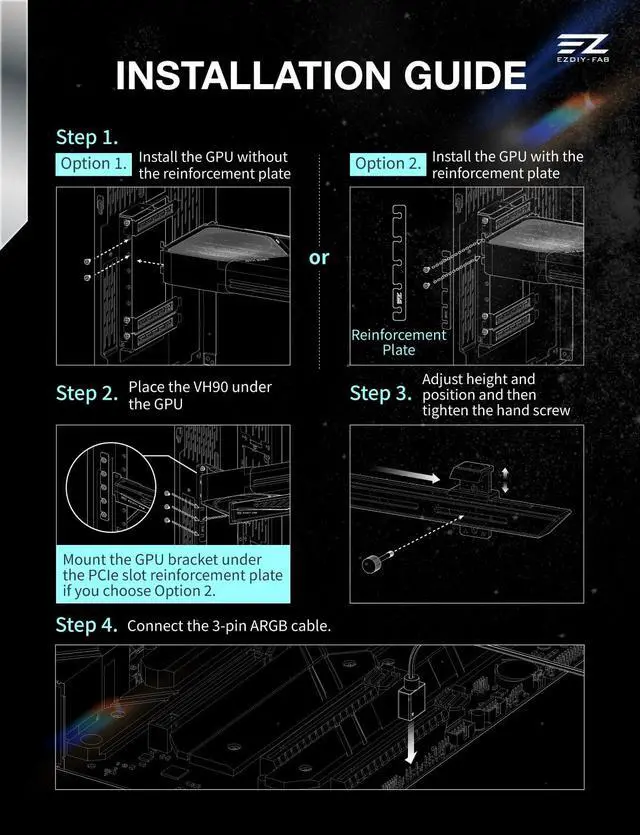 EZ
EZDIY-FAB

INSTALLATION GUIDE

Step 1.

Option 1. Install the GPU without the reinforcement plate

or

Option 2. Install the GPU with the reinforcement plate

Reinforcement Plate

Step 2. Place the VH90 under the GPU

Mount the GPU bracket under the PCIe slot reinforcement plate if you choose Option 2.

Step 3. Adjust height and position and then tighten the hand screw

Step 4. Connect the 3-pin ARGB cable.